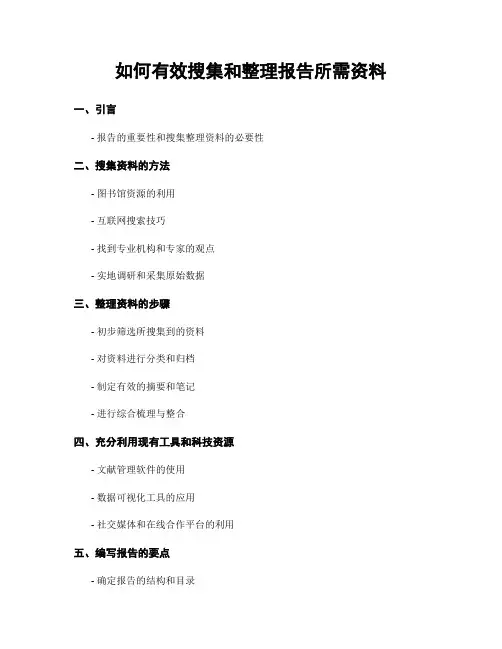 如何有效搜集和整理报告所需资料

一、引言

- 报告的重要性和搜集整理资料的必要性

二、搜集资料的方法

- 图书馆资源的利用

- 互联网搜索技巧

- 找到专业机构和专家的观点

- 实地调研和采集原始数据

三、整理资料的步骤

- 初步筛选所搜集到的资料

- 对资料进行分类和归档

- 制定有效的摘要和笔记

- 进行综合梳理与整合

四、充分利用现有工具和科技资源

- 文献管理软件的使用

- 数据可视化工具的应用

- 社交媒体和在线合作平台的利用

五、编写报告的要点

- 确定报告的结构和目录